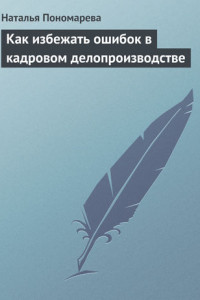 Наталья Пономарева

Как избежать ошибок в кадровом делопроизводстве